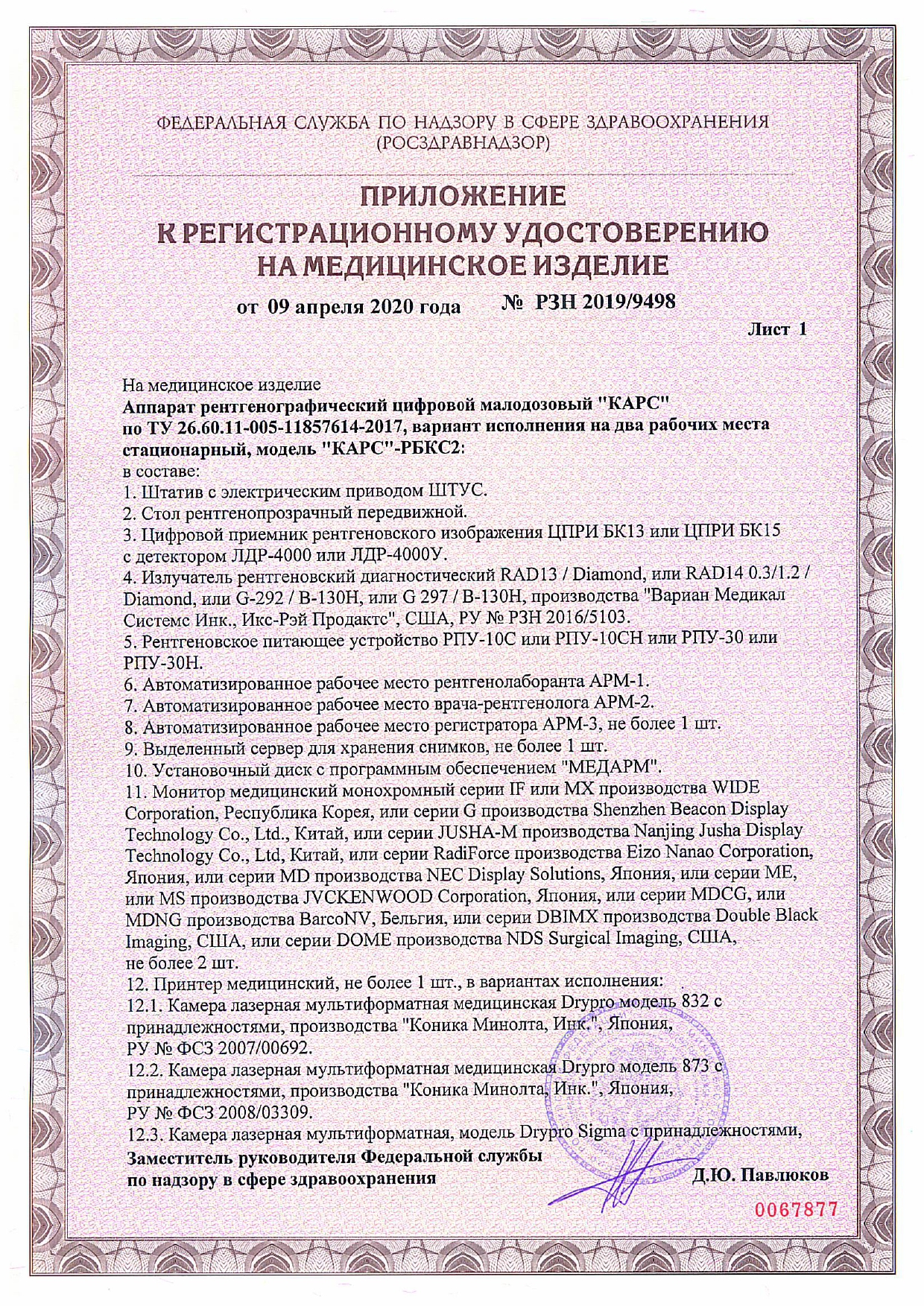 ФЕДЕРАЛЬНАЯ СЛУЖБА ПО НАДЗОРУ В СФЕРЕ ЗДРАВООХРАНЕНИЯ
(РОСЗДРАВНАДЗОР)

ПРИЛОЖЕНИЕ
К РЕГИСТРАЦИОННОМУ УДОСТОВЕРЕНИЮ
НА МЕДИЦИНСКОЕ ИЗДЕЛИЕ

от 09 апреля 2020 года № РЗН 2019/9498

Лист 1

На медицинское изделие
Аппарат рентгенографический цифровой малодозовый "КАРС" по ТУ 26.60.11-005-11857614-2017, вариант исполнения на два рабочих места стационарный, модель "КАРС"-РБКС2:
в составе:
1. Штатив с электрическим приводом ШТУС.
2. Стол рентгенопрозрачный передвижной.
3. Цифровой приемник рентгеновского изображения ЦПРИ БК13 или ЦПРИ БК15 с детектором ЛДР-4000 или ЛДР-4000У.
4. Излучатель рентгеновский диагностический RAD13 / Diamond, или RAD14 0.3/1.2 / Diamond, или G-292 / B-130H, или G 297 / B-130H, производства "Вариан Медикал Системс Инк., Икс-Рэй Продактс", США, РУ № РЗН 2016/5103.
5. Рентгеновское питающее устройство РПУ-10С или РПУ-10СН или РПУ-30 или РПУ-30Н.
6. Автоматизированное рабочее место рентгенолаборанта АРМ-1.
7. Автоматизированное рабочее место врача-рентгенолога АРМ-2.
8. Автоматизированное рабочее место регистратора АРМ-3, не более 1 шт.
9. Выделенный сервер для хранения снимков, не более 1 шт.
10. Установочный диск с программным обеспечением "МЕДАРМ".
11. Монитор медицинский монохромный серии IF или MX производства WIDE Corporation, Республика Корея, или серии G производства Shenzhen Beacon Display Technology Co., Ltd., Китай, или серии JUSHA-M производства Nanjing Jusha Display Technology Co., Ltd, Китай, или серии RadiForce производства Eizo Nanao Corporation, Япония, или серии MD производства NEC Display Solutions, Япония, или серии ME, или MS производства JVCKENWOOD Corporation, Япония, или серии MDCG, или MDNG производства BarcoNV, Бельгия, или серии DBIMX производства Double Black Imaging, США, или серии DOME производства NDS Surgical Imaging, США, не более 2 шт.
12. Принтер медицинский, не более 1 шт., в вариантах исполнения:
12.1. Камера лазерная мультиформатная медицинская Drypro модель 832 с принадлежностями, производства "Коника Минолта, Инк.", Япония, РУ № ФСЗ 2007/00692.
12.2. Камера лазерная мультиформатная медицинская Drypro модель 873 с принадлежностями, производства "Коника Минолта, Инк.", Япония, РУ № ФСЗ 2008/03309.
12.3. Камера лазерная мультиформатная, модель Drypro Sigma с принадлежностями,

Заместитель руководителя Федеральной службы по надзору в сфере здравоохранения
Д.Ю. Павлюков

0067877